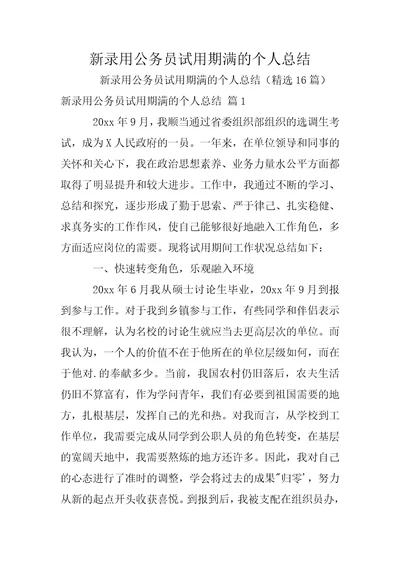 新录用公务员试用期满的个人总结

新录用公务员试用期满的个人总结（精选16篇）

新录用公务员试用期满的个人总结 篇1

20xx年9月，我顺当通过省委组织部组织的选调生考试，成为X人民政府的一员。一年来，在单位领导和同事的关怀和关心下，我在政治思想素养、业务力量水公平方面都取得了明显提升和较大进步。工作中，我通过不断的学习、总结和探究，逐步形成了勤于思索、严于律己、扎实稳健、求真务实的工作作风，使自己能够很好地融入工作角色，多方面适应岗位的需要。现将试用期间工作状况总结如下：

一、快速转变角色，乐观融入环境

20xx年6月我从硕士讨论生毕业，20xx年9月到报到参与工作。对于我到乡镇参与工作，有些同学和伴侣表示很不理解，认为名校的讨论生就应当去更高层次的单位。而我认为，一个人的价值不在于他所在的单位层级如何，而在于他对.的奉献多少。当前，我国农村仍旧落后，农夫生活仍旧不算富有，作为学问青年，我们有必要到祖国需要的地方，扎根基层，发挥自己的光和热。对我而言，从学校到工作单位，我需要完成从同学到公职人员的角色转变，在基层的宽阔天地中，我需要熬炼的地方还许多。因此，我对自己的心态进行了准时的调整，学会将过去的成果"归零'，努力从新的起点开头收获喜悦。到报到后，我被支配在组织员办，